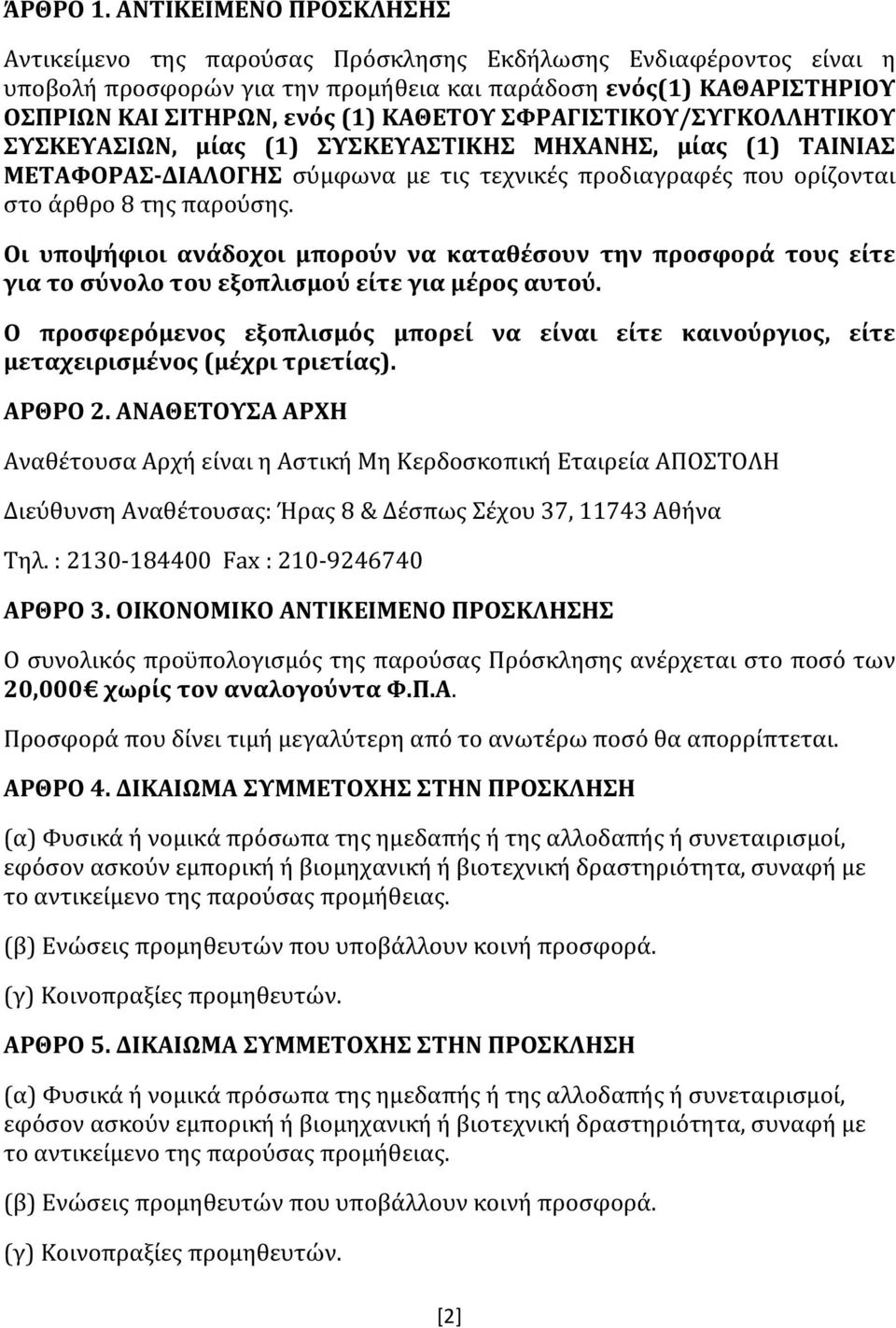 ΆΡΘΡΟ 1. ΑΝΤΙΚΕΙΜΕΝΟ ΠΡΟΣΚΛΗΣΗΣ

Αντικείμενο της παρούσας Πρόσκλησης Εκδήλωσης Ενδιαφέροντος είναι η υποβολή προσφορών για την προμήθεια και παράδοση ενός(1) ΚΑΘΑΡΙΣΤΗΡΙΟΥ ΟΣΠΡΙΩΝ ΚΑΙ ΣΙΤΗΡΩΝ, ενός (1) ΚΑΘΕΤΟΥ ΣΦΡΑΓΙΣΤΙΚΟΥ/ΣΥΓΚΟΛΛΗΤΙΚΟΥ ΣΥΣΚΕΥΑΣΙΩΝ, μίας (1) ΣΥΣΚΕΥΑΣΤΙΚΗΣ ΜΗΧΑΝΗΣ, μίας (1) ΤΑΙΝΙΑΣ ΜΕΤΑΦΟΡΑΣ-ΔΙΑΛΟΓΗΣ σύμφωνα με τις τεχνικές προδιαγραφές που ορίζονται στο άρθρο 8 της παρούσης.

Οι υποψήφιοι ανάδοχοι μπορούν να καταθέσουν την προσφορά τους είτε για το σύνολο του εξοπλισμού είτε για μέρος αυτού.

Ο προσφερόμενος εξοπλισμός μπορεί να είναι είτε καινούργιος, είτε μεταχειρισμένος (μέχρι τριετίας).

ΑΡΘΡΟ 2. ΑΝΑΘΕΤΟΥΣΑ ΑΡΧΗ

Αναθέτουσα Αρχή είναι η Αστική Μη Κερδοσκοπική Εταιρεία ΑΠΟΣΤΟΛΗ

Διεύθυνση Αναθέτουσας: Ήρας 8 & Δέσπως Σέχου 37, 11743 Αθήνα

Τηλ. : 2130-184400 Fax : 210-9246740

ΑΡΘΡΟ 3. ΟΙΚΟΝΟΜΙΚΟ ΑΝΤΙΚΕΙΜΕΝΟ ΠΡΟΣΚΛΗΣΗΣ

Ο συνολικός προϋπολογισμός της παρούσας Πρόσκλησης ανέρχεται στο ποσό των 20,000€ χωρίς τον αναλογούντα Φ.Π.Α.

Προσφορά που δίνει τιμή μεγαλύτερη από το ανωτέρω ποσό θα απορρίπτεται.

ΑΡΘΡΟ 4. ΔΙΚΑΙΩΜΑ ΣΥΜΜΕΤΟΧΗΣ ΣΤΗΝ ΠΡΟΣΚΛΗΣΗ

(α) Φυσικά ή νομικά πρόσωπα της ημεδαπής ή της αλλοδαπής ή συνεταιρισμοί, εφόσον ασκούν εμπορική ή βιομηχανική ή βιοτεχνική δραστηριότητα, συναφή με το αντικείμενο της παρούσας προμήθειας.

(β) Ενώσεις προμηθευτών που υποβάλλουν κοινή προσφορά.

(γ) Κοινοπραξίες προμηθευτών.

ΑΡΘΡΟ 5. ΔΙΚΑΙΩΜΑ ΣΥΜΜΕΤΟΧΗΣ ΣΤΗΝ ΠΡΟΣΚΛΗΣΗ

(α) Φυσικά ή νομικά πρόσωπα της ημεδαπής ή της αλλοδαπής ή συνεταιρισμοί, εφόσον ασκούν εμπορική ή βιομηχανική ή βιοτεχνική δραστηριότητα, συναφή με το αντικείμενο της παρούσας προμήθειας.

(β) Ενώσεις προμηθευτών που υποβάλλουν κοινή προσφορά.

(γ) Κοινοπραξίες προμηθευτών.

[2]